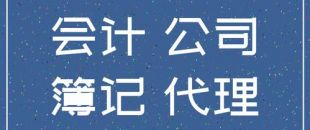 会计 公司
簿记 代理